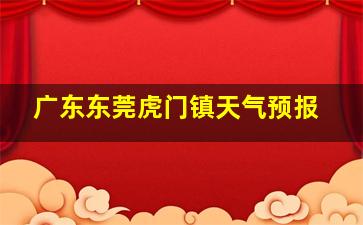 广东东莞虎门镇天气预报